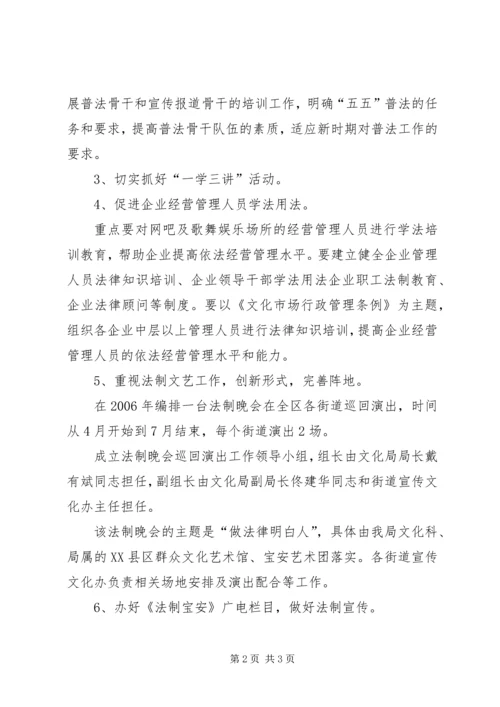 展普法骨干和宣传报道骨干的培训工作，明确“五五”普法的任务和要求，提高普法骨干队伍的素质，适应新时期对普法工作的要求。

3、切实抓好“一学三讲”活动。

4、促进企业经营管理人员学法用法。

重点要对网吧及歌舞娱乐场所的经营管理人员进行学法培训教育，帮助企业提高依法经营管理水平。要建立健全企业管理人员法律知识培训、企业领导干部学法用法企业职工法制教育、企业法律顾问等制度。要以《文化市场行政管理条例》为主题，组织各企业中层以上管理人员进行法律知识培训，提高企业经营管理人员的依法经营管理水平和能力。

5、重视法制文艺工作，创新形式，完善阵地。

在2006年编排一台法制晚会在全区各街道巡回演出，时间从4月开始到7月结束，每个街道演出2场。

成立法制晚会巡回演出工作领导小组，组长由文化局局长戴有斌同志担任，副组长由文化局副局长佟建华同志和街道宣传文化办主任担任。

该法制晚会的主题是“做法律明白人”，具体由我局文化科、局属的XX县区群众文化艺术馆、宝安艺术团落实。各街道宣传文化办负责相关场地安排及演出配合等工作。

6、办好《法制宝安》广电栏目，做好法制宣传。

第2页 共3页